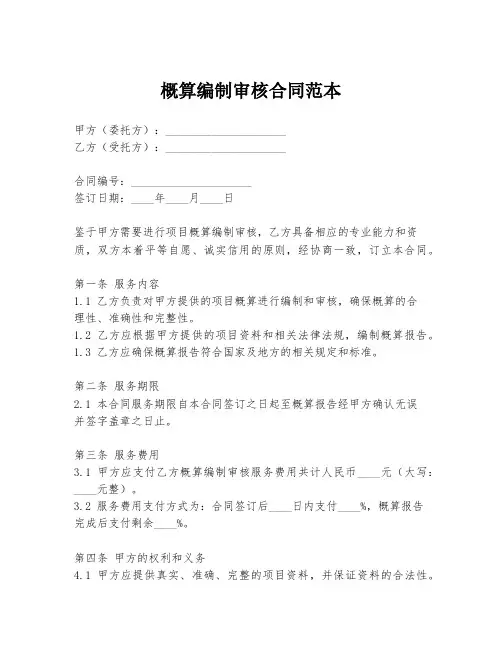 概算编制审核合同范本

甲方（委托方）：____________________
乙方（受托方）：____________________

合同编号：____________________
签订日期：____年____月____日

鉴于甲方需要进行项目概算编制审核，乙方具备相应的专业能力和资质，双方本着平等自愿、诚实信用的原则，经协商一致，订立本合同。

第一条 服务内容
1.1 乙方负责对甲方提供的项目概算进行编制和审核，确保概算的合理性、准确性和完整性。
1.2 乙方应根据甲方提供的项目资料和相关法律法规，编制概算报告。
1.3 乙方应确保概算报告符合国家及地方的相关规定和标准。

第二条 服务期限
2.1 本合同服务期限自本合同签订之日起至概算报告经甲方确认无误并签字盖章之日止。

第三条 服务费用
3.1 甲方应支付乙方概算编制审核服务费用共计人民币____元（大写：____元整）。
3.2 服务费用支付方式为：合同签订后____日内支付____%，概算报告完成后支付剩余____%。

第四条 甲方的权利和义务
4.1 甲方应提供真实、准确、完整的项目资料，并保证资料的合法性。